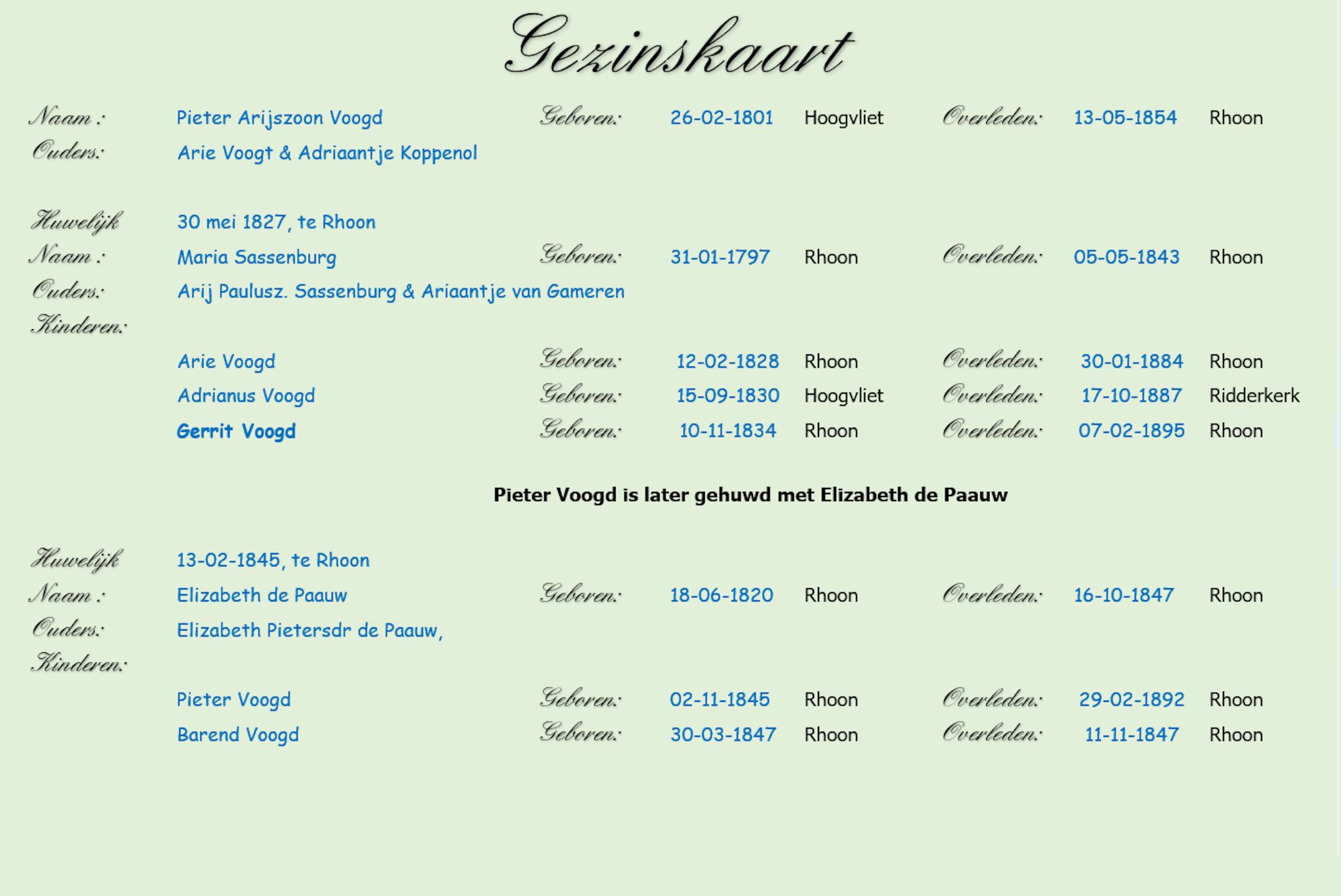 Gezinskaart

Naam : Pieter Arijszoon Voogd Geboren: 26-02-1801 Hoogvliet Overleden: 13-05-1854 Rhoon
Ouders: Arie Voogt & Adriaantje Koppenol

Huwelijk 30 mei 1827, te Rhoon
Naam : Maria Sassenburg Geboren: 31-01-1797 Rhoon Overleden: 05-05-1843 Rhoon
Ouders: Arij Paulusz. Sassenburg & Ariaantje van Gameren
Kinderen:

Arie Voogd Geboren: 12-02-1828 Rhoon Overleden: 30-01-1884 Rhoon
Adrianus Voogd Geboren: 15-09-1830 Hoogvliet Overleden: 17-10-1887 Ridderkerk
Gerrit Voogd Geboren: 10-11-1834 Rhoon Overleden: 07-02-1895 Rhoon

Pieter Voogd is later gehuwd met Elizabeth de Paauw

Huwelijk 13-02-1845, te Rhoon
Naam : Elizabeth de Paauw Geboren: 18-06-1820 Rhoon Overleden: 16-10-1847 Rhoon
Ouders: Elizabeth Pietersdr de Paauw,
Kinderen:

Pieter Voogd Geboren: 02-11-1845 Rhoon Overleden: 29-02-1892 Rhoon
Barend Voogd Geboren: 30-03-1847 Rhoon Overleden: 11-11-1847 Rhoon